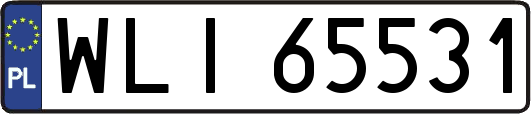 PL

WLI 65531